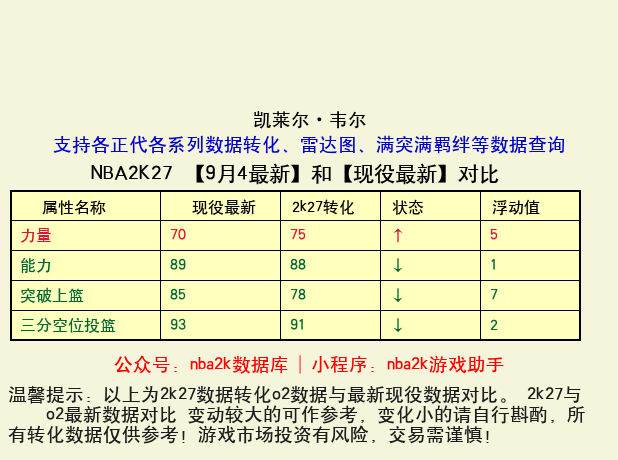 凯莱尔·韦尔
支持各正代各系列数据转化、雷达图、满突满羁绊等数据查询
NBA2K27 【9月4最新】和【现役最新】对比

| 属性名称 | 现役最新 | 2k27转化 | 状态 | 浮动值 |
|---|---|---|---|---|
| 力量 | 70 | 75 | ↑ | 5 |
| 能力 | 89 | 88 | ↓ | 1 |
| 突破上篮 | 85 | 78 | ↓ | 7 |
| 三分空位投篮 | 93 | 91 | ↓ | 2 |

公众号：nba2k数据库 | 小程序：nba2k游戏助手

温馨提示：以上为2k27数据转化o2数据与最新现役数据对比。 2k27与o2最新数据对比 变动较大的可作参考，变化小的请自行斟酌，所有转化数据仅供参考！游戏市场投资有风险，交易需谨慎！